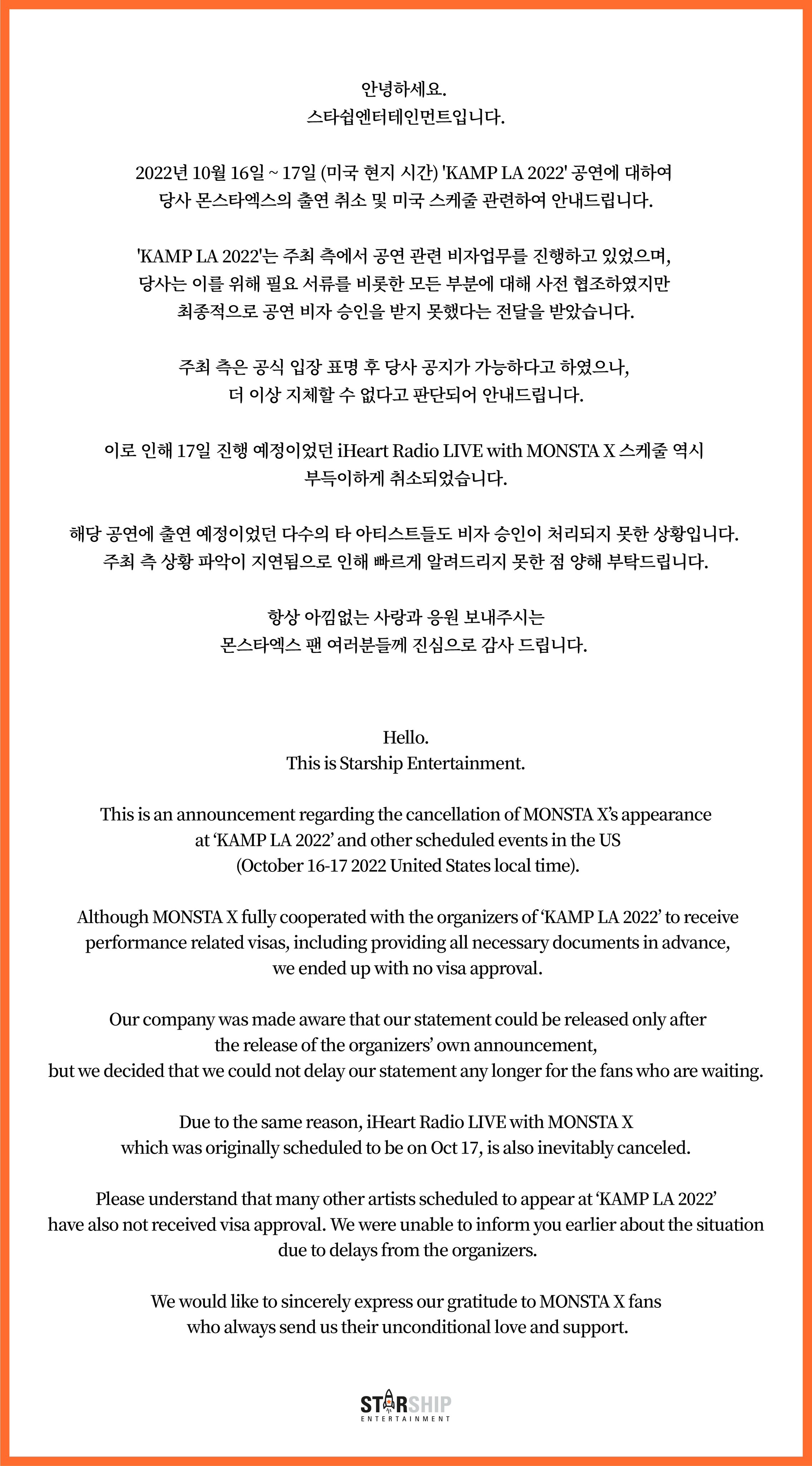 안녕하세요.
스타쉽엔터테인먼트입니다.

2022년 10월 16일 ~ 17일 (미국 현지 시간) 'KAMP LA 2022' 공연에 대하여
당사 몬스타엑스의 출연 취소 및 미국 스케줄 관련하여 안내드립니다.

'KAMP LA 2022'는 주최 측에서 공연 관련 비자업무를 진행하고 있었으며,
당사는 이를 위해 필요 서류를 비롯한 모든 부분에 대해 사전 협조하였지만
최종적으로 공연 비자 승인을 받지 못했다는 전달을 받았습니다.

주최 측은 공식 입장 표명 후 당사 공지가 가능하다고 하였으나,
더 이상 지체할 수 없다고 판단되어 안내드립니다.

이로 인해 17일 진행 예정이었던 iHeart Radio LIVE with MONSTA X 스케줄 역시
부득이하게 취소되었습니다.

해당 공연에 출연 예정이었던 다수의 타 아티스트들도 비자 승인이 처리되지 못한 상황입니다.
주최 측 상황 파악이 지연됨으로 인해 빠르게 알려드리지 못한 점 양해 부탁드립니다.

항상 아낌없는 사랑과 응원 보내주시는
몬스타엑스 팬 여러분들께 진심으로 감사 드립니다.

Hello.
This is Starship Entertainment.

This is an announcement regarding the cancellation of MONSTA X's appearance at 'KAMP LA 2022' and other scheduled events in the US (October 16-17 2022 United States local time).

Although MONSTA X fully cooperated with the organizers of 'KAMP LA 2022' to receive performance related visas, including providing all necessary documents in advance, we ended up with no visa approval.

Our company was made aware that our statement could be released only after the release of the organizers' own announcement, but we decided that we could not delay our statement any longer for the fans who are waiting.

Due to the same reason, iHeart Radio LIVE with MONSTA X which was originally scheduled to be on Oct 17, is also inevitably canceled.

Please understand that many other artists scheduled to appear at 'KAMP LA 2022' have also not received visa approval. We were unable to inform you earlier about the situation due to delays from the organizers.

We would like to sincerely express our gratitude to MONSTA X fans who always send us their unconditional love and support.

STARSHIP
ENTERTAINMENT